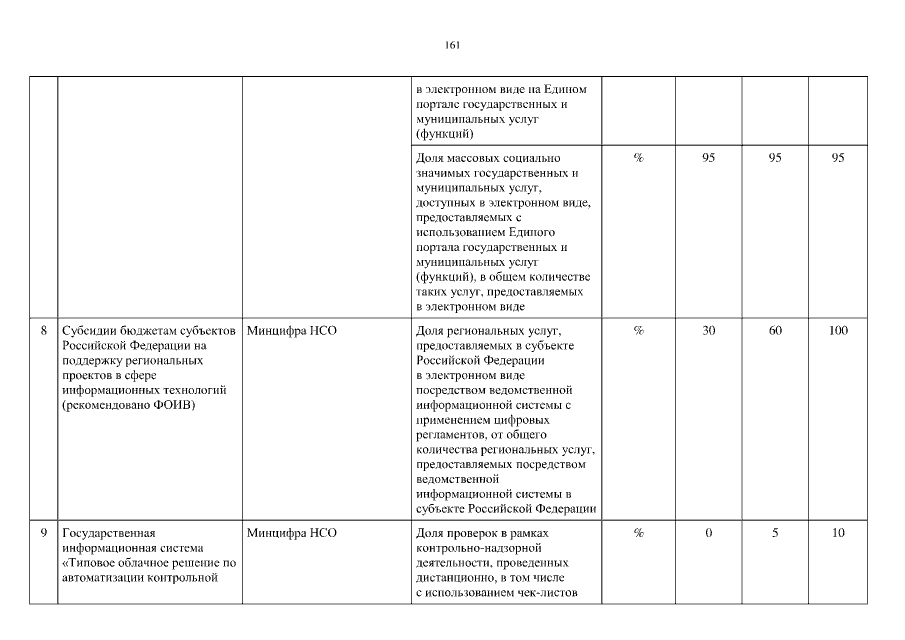 161

| | | | | | | | |
|---|---|---|---|---|---|---|---|
| | | | в электронном виде на Едином портале государственных и муниципальных услуг (функций) | | | | |
| | | | Доля массовых социально значимых государственных и муниципальных услуг, доступных в электронном виде, предоставляемых с использованием Единого портала государственных и муниципальных услуг (функций), в общем количестве таких услуг, предоставляемых в электронном виде | % | 95 | 95 | 95 |
| 8 | Субсидии бюджетам субъектов Российской Федерации на поддержку региональных проектов в сфере информационных технологий (рекомендовано ФОИВ) | Минцифра НСО | Доля региональных услуг, предоставляемых в субъекте Российской Федерации в электронном виде посредством ведомственной информационной системы с применением цифровых регламентов, от общего количества региональных услуг, предоставляемых посредством ведомственной информационной системы в субъекте Российской Федерации | % | 30 | 60 | 100 |
| 9 | Государственная информационная система «Типовое облачное решение по автоматизации контрольной | Минцифра НСО | Доля проверок в рамках контрольно-надзорной деятельности, проведенных дистанционно, в том числе с использованием чек-листов | % | 0 | 5 | 10 |